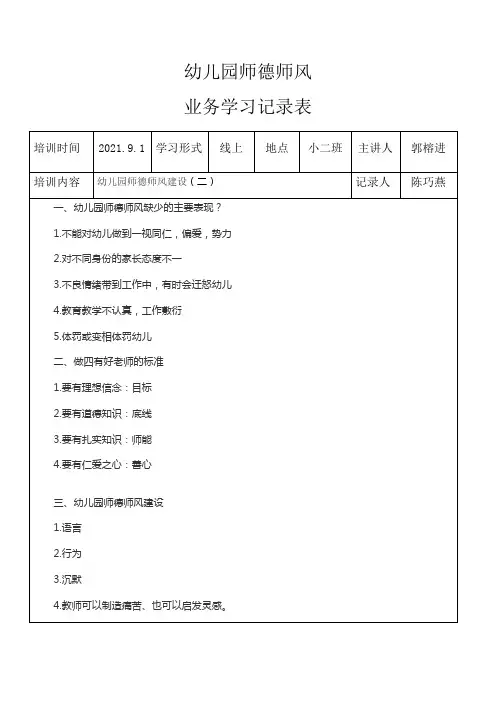 幼儿园师德师风

业务学习记录表

| 培训时间 | 2021.9.1 | 学习形式 | 线上 | 地点 | 小二班 | 主讲人 | 郭榕进 |
|---|---|---|---|---|---|---|---|
| 培训内容 | 幼儿园师德师风建设（二） | | | | | 记录人 | 陈巧燕 |

一、幼儿园师德师风缺少的主要表现？

1.不能对幼儿做到一视同仁，偏爱，势力

2.对不同身份的家长态度不一

3.不良情绪带到工作中，有时会迁怒幼儿

4.教育教学不认真，工作敷衍

5.体罚或变相体罚幼儿

二、做四有好老师的标准

1.要有理想信念：目标

2.要有道德知识：底线

3.要有扎实知识：师能

4.要有仁爱之心：善心

三、幼儿园师德师风建设

1.语言

2.行为

3.沉默

4.教师可以制造痛苦、也可以启发灵感。